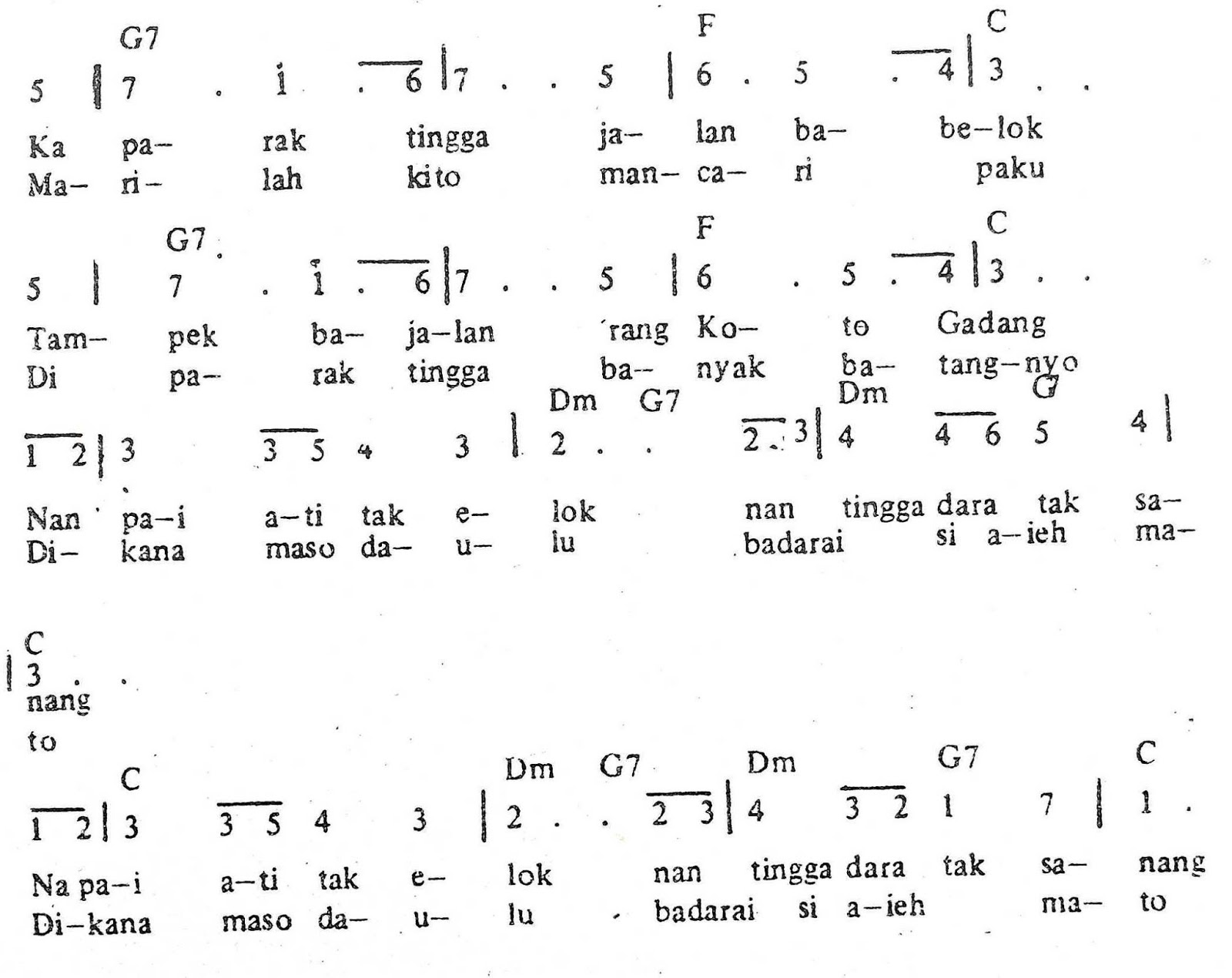 G7 F C
5 | 7 . i . 6 | 7 . . 5 | 6 . 5 . 4 | 3 . .
Ka pa- rak tingga ja- lan ba- be-lok
Ma- ri- lah kito man- ca- ri paku

G7 F C
5 | 7 . i . 6 | 7 . . 5 | 6 . 5 . 4 | 3 . .
Tam- pek ba- ja-lan 'rang Ko- to Gadang
Di pa- rak tingga ba- nyak ba- tang-nyo

Dm G7 Dm G
1 2 | 3 3 5 4 3 | 2 . . 2 . 3 | 4 4 6 5 4 |
Nan pa-i a-ti tak e- lok nan tingga dara tak sa-
Di- kana maso da- u- lu badarai si a-ieh ma-

C
| 3 . .
nang
to

C Dm G7 Dm G7 C
1 2 | 3 3 5 4 3 | 2 . . 2 3 | 4 3 2 1 7 | 1 .
Na pa-i a-ti tak e- lok nan tingga dara tak sa- nang
Di-kana maso da- u- lu badarai si a-ieh ma- to